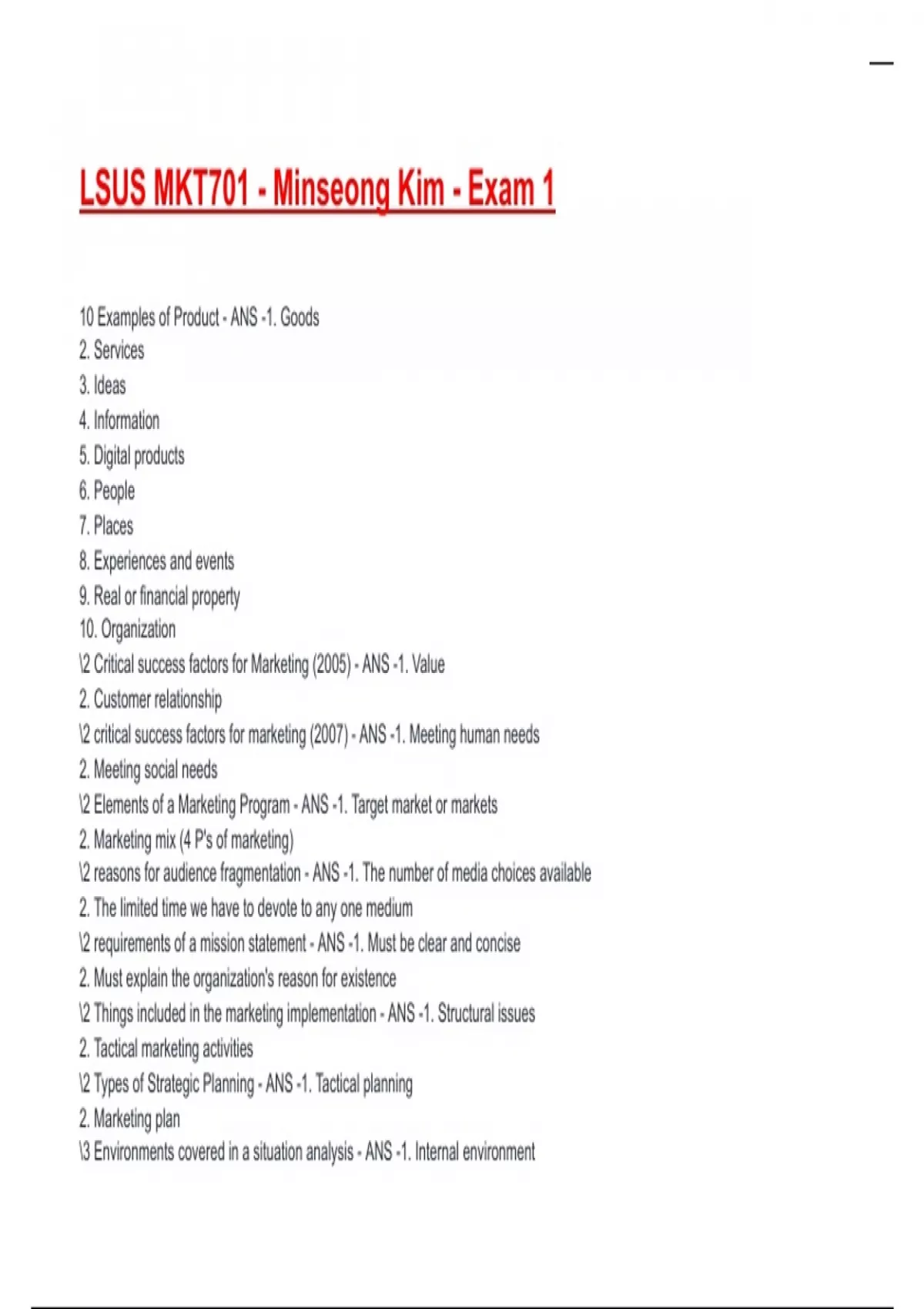 LSUS MKT701 - Minseong Kim - Exam 1

10 Examples of Product - ANS -1. Goods
2. Services
3. Ideas
4. Information
5. Digital products
6. People
7. Places
8. Experiences and events
9. Real or financial property
10. Organization
\2 Critical success factors for Marketing (2005) - ANS -1. Value
2. Customer relationship
\2 critical success factors for marketing (2007) - ANS -1. Meeting human needs
2. Meeting social needs
\2 Elements of a Marketing Program - ANS -1. Target market or markets
2. Marketing mix (4 P's of marketing)
\2 reasons for audience fragmentation - ANS -1. The number of media choices available
2. The limited time we have to devote to any one medium
\2 requirements of a mission statement - ANS -1. Must be clear and concise
2. Must explain the organization's reason for existence
\2 Things included in the marketing implementation - ANS -1. Structural issues
2. Tactical marketing activities
\2 Types of Strategic Planning - ANS -1. Tactical planning
2. Marketing plan
\3 Environments covered in a situation analysis - ANS -1. Internal environment